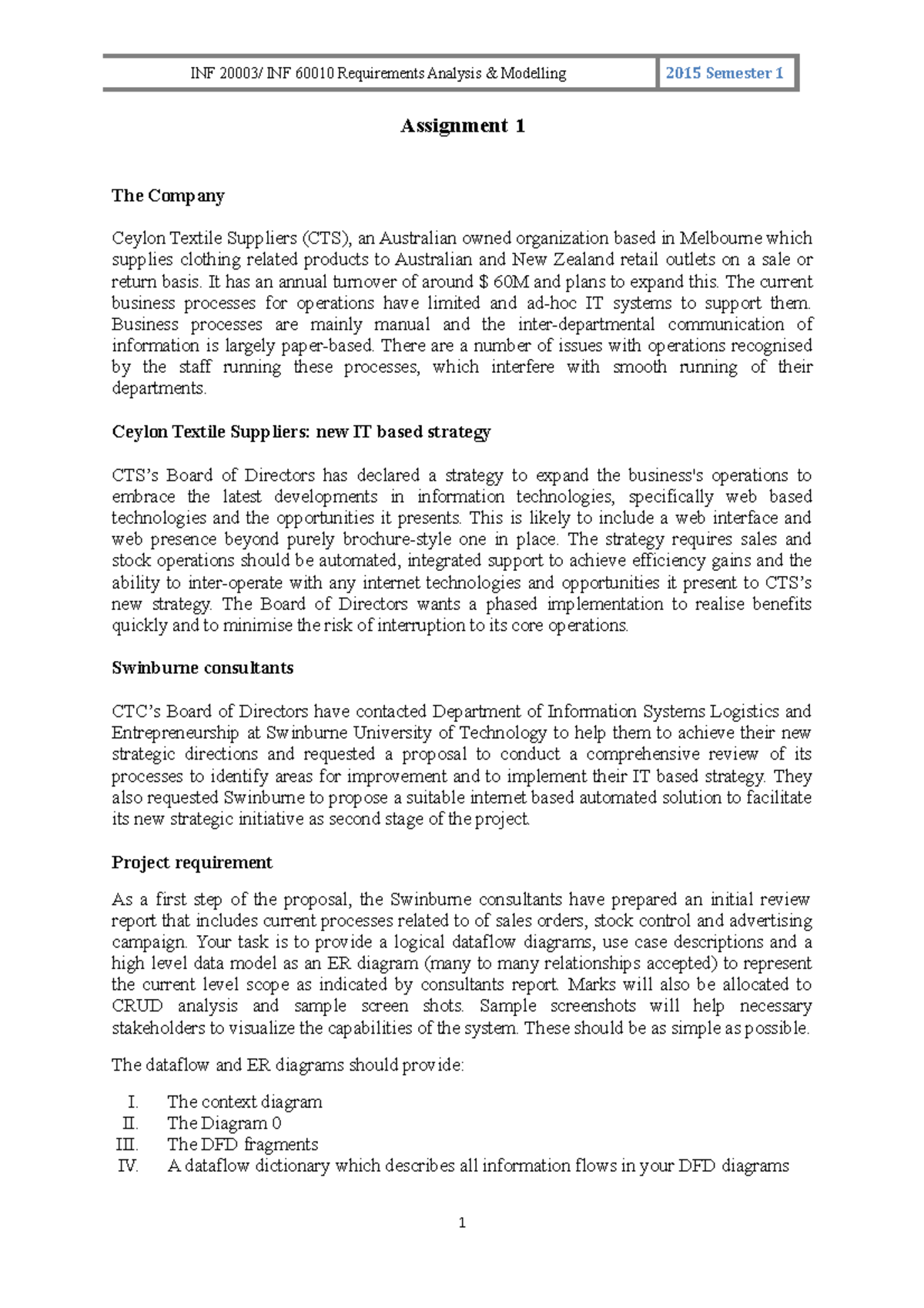 INF 20003/ INF 60010 Requirements Analysis & Modelling

2015 Semester 1

Assignment 1

The Company

Ceylon Textile Suppliers (CTS), an Australian owned organization based in Melbourne which supplies clothing related products to Australian and New Zealand retail outlets on a sale or return basis. It has an annual turnover of around $ 60M and plans to expand this. The current business processes for operations have limited and ad-hoc IT systems to support them. Business processes are mainly manual and the inter-departmental communication of information is largely paper-based. There are a number of issues with operations recognised by the staff running these processes, which interfere with smooth running of their departments.

Ceylon Textile Suppliers: new IT based strategy

CTS's Board of Directors has declared a strategy to expand the business's operations to embrace the latest developments in information technologies, specifically web based technologies and the opportunities it presents. This is likely to include a web interface and web presence beyond purely brochure-style one in place. The strategy requires sales and stock operations should be automated, integrated support to achieve efficiency gains and the ability to inter-operate with any internet technologies and opportunities it present to CTS's new strategy. The Board of Directors wants a phased implementation to realise benefits quickly and to minimise the risk of interruption to its core operations.

Swinburne consultants

CTC's Board of Directors have contacted Department of Information Systems Logistics and Entrepreneurship at Swinburne University of Technology to help them to achieve their new strategic directions and requested a proposal to conduct a comprehensive review of its processes to identify areas for improvement and to implement their IT based strategy. They also requested Swinburne to propose a suitable internet based automated solution to facilitate its new strategic initiative as second stage of the project.

Project requirement

As a first step of the proposal, the Swinburne consultants have prepared an initial review report that includes current processes related to of sales orders, stock control and advertising campaign. Your task is to provide a logical dataflow diagrams, use case descriptions and a high level data model as an ER diagram (many to many relationships accepted) to represent the current level scope as indicated by consultants report. Marks will also be allocated to CRUD analysis and sample screen shots. Sample screenshots will help necessary stakeholders to visualize the capabilities of the system. These should be as simple as possible.

The dataflow and ER diagrams should provide:

I. The context diagram
II. The Diagram 0
III. The DFD fragments
IV. A dataflow dictionary which describes all information flows in your DFD diagrams

1